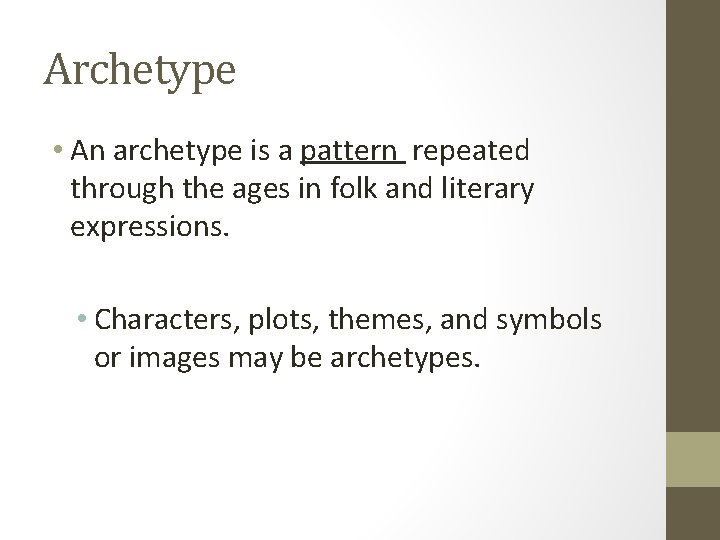 Archetype

• An archetype is a pattern repeated through the ages in folk and literary expressions.

• Characters, plots, themes, and symbols or images may be archetypes.